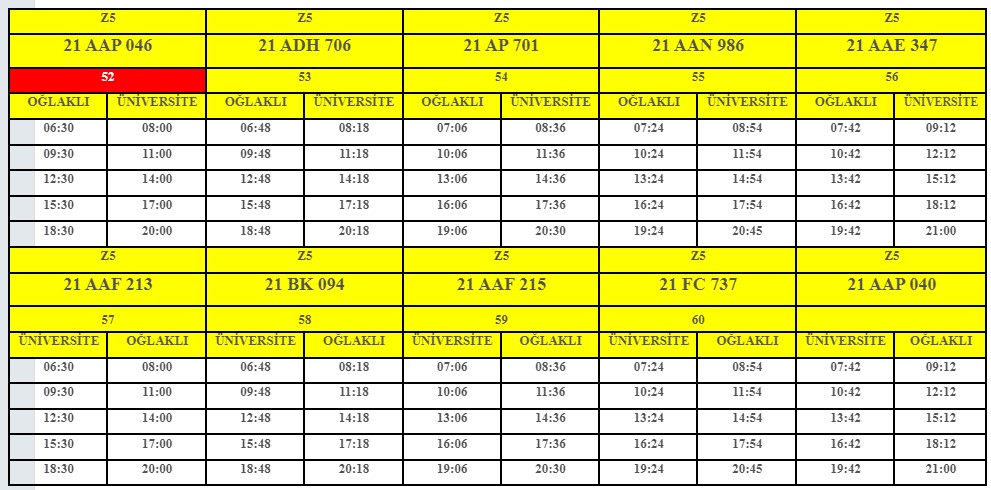 | Z5 | | Z5 | | Z5 | | Z5 | | Z5 | |
|---|---|---|---|---|---|---|---|---|---|
| 21 AAP 046 | | 21 ADH 706 | | 21 AP 701 | | 21 AAN 986 | | 21 AAE 347 | |
| 52 | | 53 | | 54 | | 55 | | 56 | |
| OĞLAKLI | ÜNİVERSİTE | OĞLAKLI | ÜNİVERSİTE | OĞLAKLI | ÜNİVERSİTE | OĞLAKLI | ÜNİVERSİTE | OĞLAKLI | ÜNİVERSİTE |
| 06:30 | 08:00 | 06:48 | 08:18 | 07:06 | 08:36 | 07:24 | 08:54 | 07:42 | 09:12 |
| 09:30 | 11:00 | 09:48 | 11:18 | 10:06 | 11:36 | 10:24 | 11:54 | 10:42 | 12:12 |
| 12:30 | 14:00 | 12:48 | 14:18 | 13:06 | 14:36 | 13:24 | 14:54 | 13:42 | 15:12 |
| 15:30 | 17:00 | 15:48 | 17:18 | 16:06 | 17:36 | 16:24 | 17:54 | 16:42 | 18:12 |
| 18:30 | 20:00 | 18:48 | 20:18 | 19:06 | 20:30 | 19:24 | 20:45 | 19:42 | 21:00 |
| Z5 | | Z5 | | Z5 | | Z5 | | Z5 | |
| 21 AAF 213 | | 21 BK 094 | | 21 AAF 215 | | 21 FC 737 | | 21 AAP 040 | |
| 57 | | 58 | | 59 | | 60 | | | |
| ÜNİVERSİTE | OĞLAKLI | ÜNİVERSİTE | OĞLAKLI | ÜNİVERSİTE | OĞLAKLI | ÜNİVERSİTE | OĞLAKLI | ÜNİVERSİTE | OĞLAKLI |
| 06:30 | 08:00 | 06:48 | 08:18 | 07:06 | 08:36 | 07:24 | 08:54 | 07:42 | 09:12 |
| 09:30 | 11:00 | 09:48 | 11:18 | 10:06 | 11:36 | 10:24 | 11:54 | 10:42 | 12:12 |
| 12:30 | 14:00 | 12:48 | 14:18 | 13:06 | 14:36 | 13:24 | 14:54 | 13:42 | 15:12 |
| 15:30 | 17:00 | 15:48 | 17:18 | 16:06 | 17:36 | 16:24 | 17:54 | 16:42 | 18:12 |
| 18:30 | 20:00 | 18:48 | 20:18 | 19:06 | 20:30 | 19:24 | 20:45 | 19:42 | 21:00 |